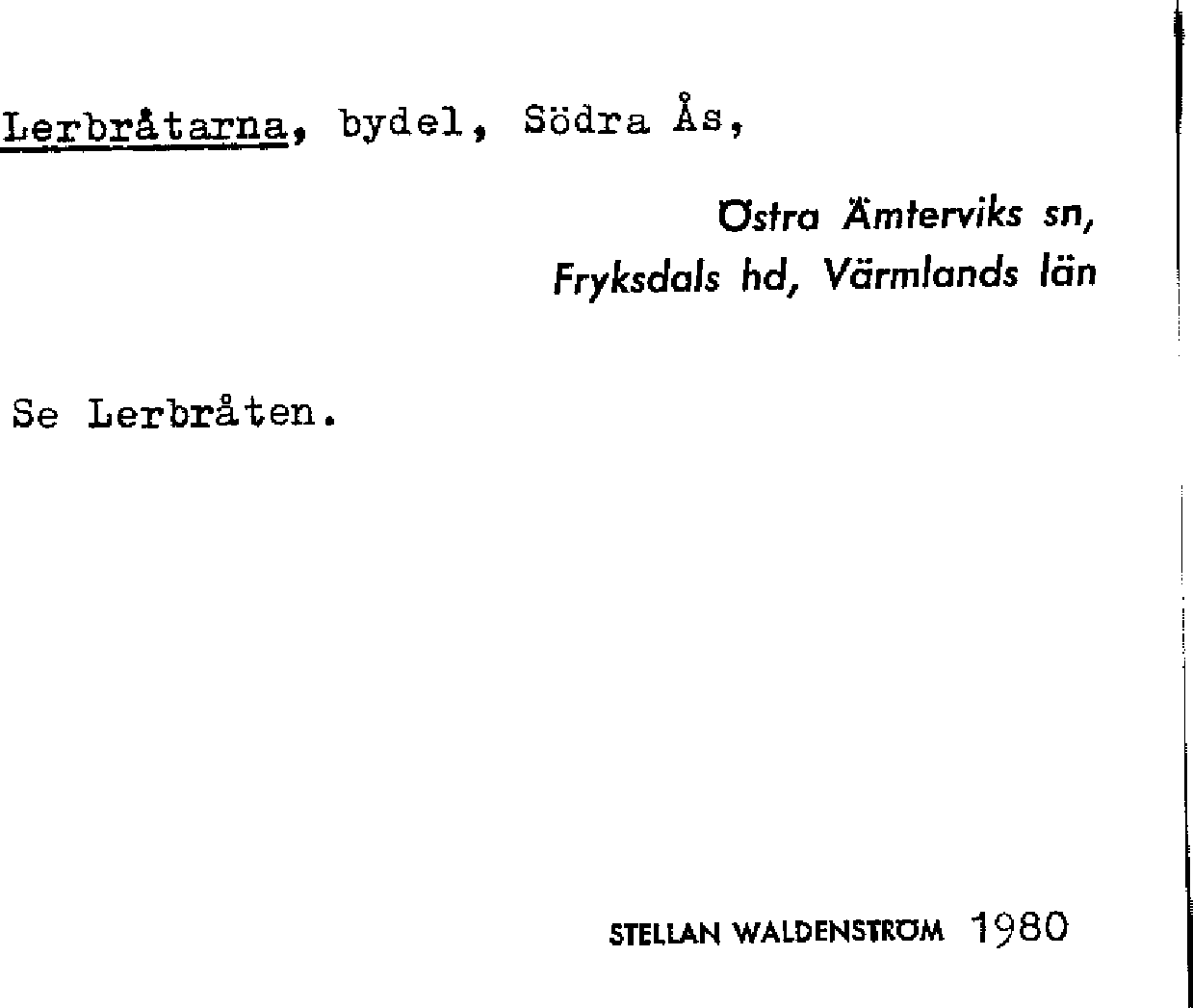 Lerbråtarna, bydel, Södra Ås,

Östra Ämterviks sn,
Fryksdals hd, Värmlands län

Se Lerbråten.

STELLAN WALDENSTRÖM 1980